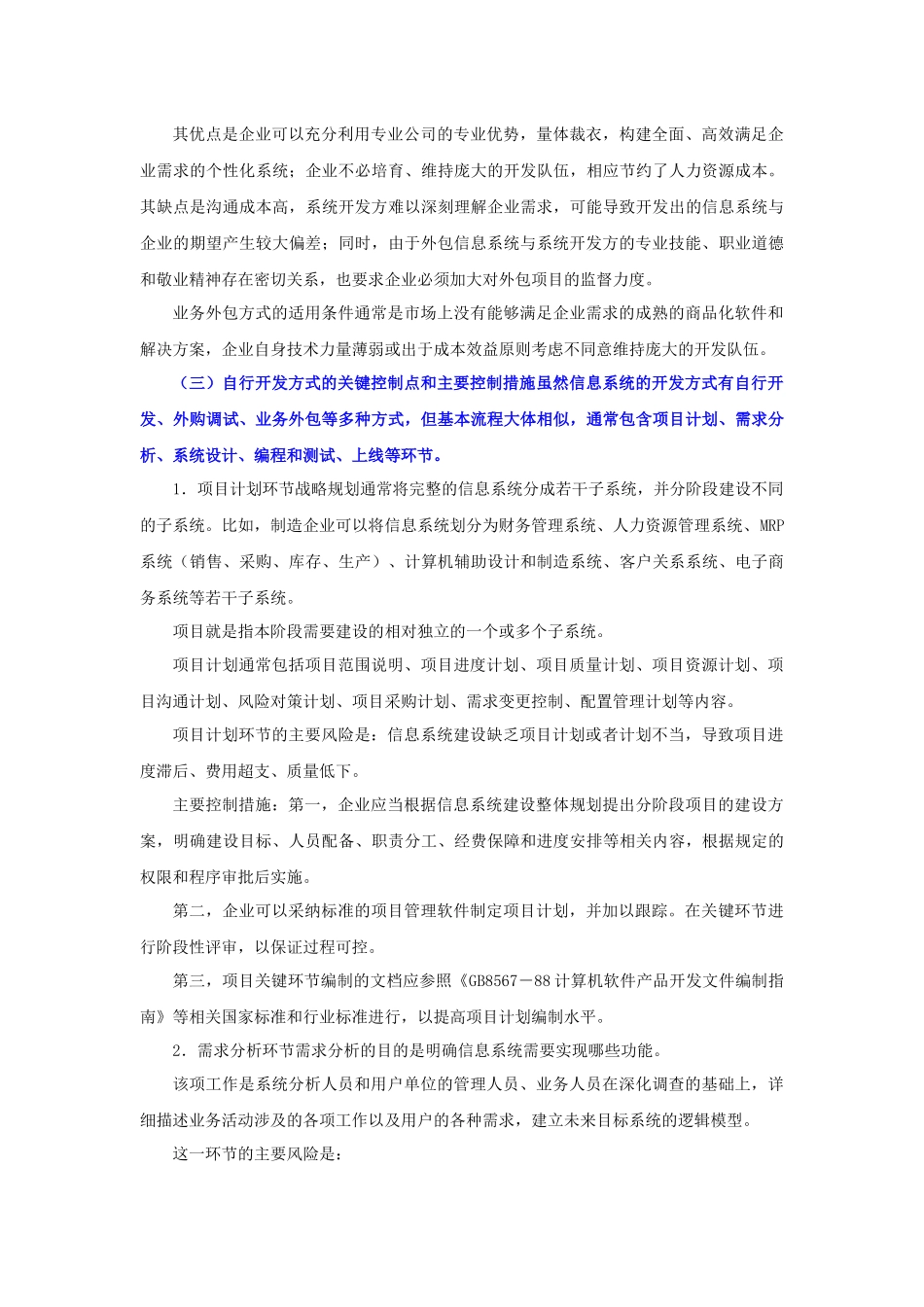 其优点是企业可以充分利用专业公司的专业优势，量体裁衣，构建全面、高效满足企业需求的个性化系统；企业不必培育、维持庞大的开发队伍，相应节约了人力资源成本。其缺点是沟通成本高，系统开发方难以深刻理解企业需求，可能导致开发出的信息系统与企业的期望产生较大偏差；同时，由于外包信息系统与系统开发方的专业技能、职业道德和敬业精神存在密切关系，也要求企业必须加大对外包项目的监督力度。

业务外包方式的适用条件通常是市场上没有能够满足企业需求的成熟的商品化软件和解决方案，企业自身技术力量薄弱或出于成本效益原则考虑不同意维持庞大的开发队伍。

（三）自行开发方式的关键控制点和主要控制措施虽然信息系统的开发方式有自行开发、外购调试、业务外包等多种方式，但基本流程大体相似，通常包含项目计划、需求分析、系统设计、编程和测试、上线等环节。

1．项目计划环节战略规划通常将完整的信息系统分成若干子系统，并分阶段建设不同的子系统。比如，制造企业可以将信息系统划分为财务管理系统、人力资源管理系统、MRP系统（销售、采购、库存、生产）、计算机辅助设计和制造系统、客户关系系统、电子商务系统等若干子系统。

项目就是指本阶段需要建设的相对独立的一个或多个子系统。

项目计划通常包括项目范围说明、项目进度计划、项目质量计划、项目资源计划、项目沟通计划、风险对策计划、项目采购计划、需求变更控制、配置管理计划等内容。

项目计划环节的主要风险是：信息系统建设缺乏项目计划或者计划不当，导致项目进度滞后、费用超支、质量低下。

主要控制措施：第一，企业应当根据信息系统建设整体规划提出分阶段项目的建设方案，明确建设目标、人员配备、职责分工、经费保障和进度安排等相关内容，根据规定的权限和程序审批后实施。

第二，企业可以采纳标准的项目管理软件制定项目计划，并加以跟踪。在关键环节进行阶段性评审，以保证过程可控。

第三，项目关键环节编制的文档应参照《GB8567－88计算机软件产品开发文件编制指南》等相关国家标准和行业标准进行，以提高项目计划编制水平。

2．需求分析环节需求分析的目的是明确信息系统需要实现哪些功能。

该项工作是系统分析人员和用户单位的管理人员、业务人员在深化调查的基础上，详细描述业务活动涉及的各项工作以及用户的各种需求，建立未来目标系统的逻辑模型。

这一环节的主要风险是：